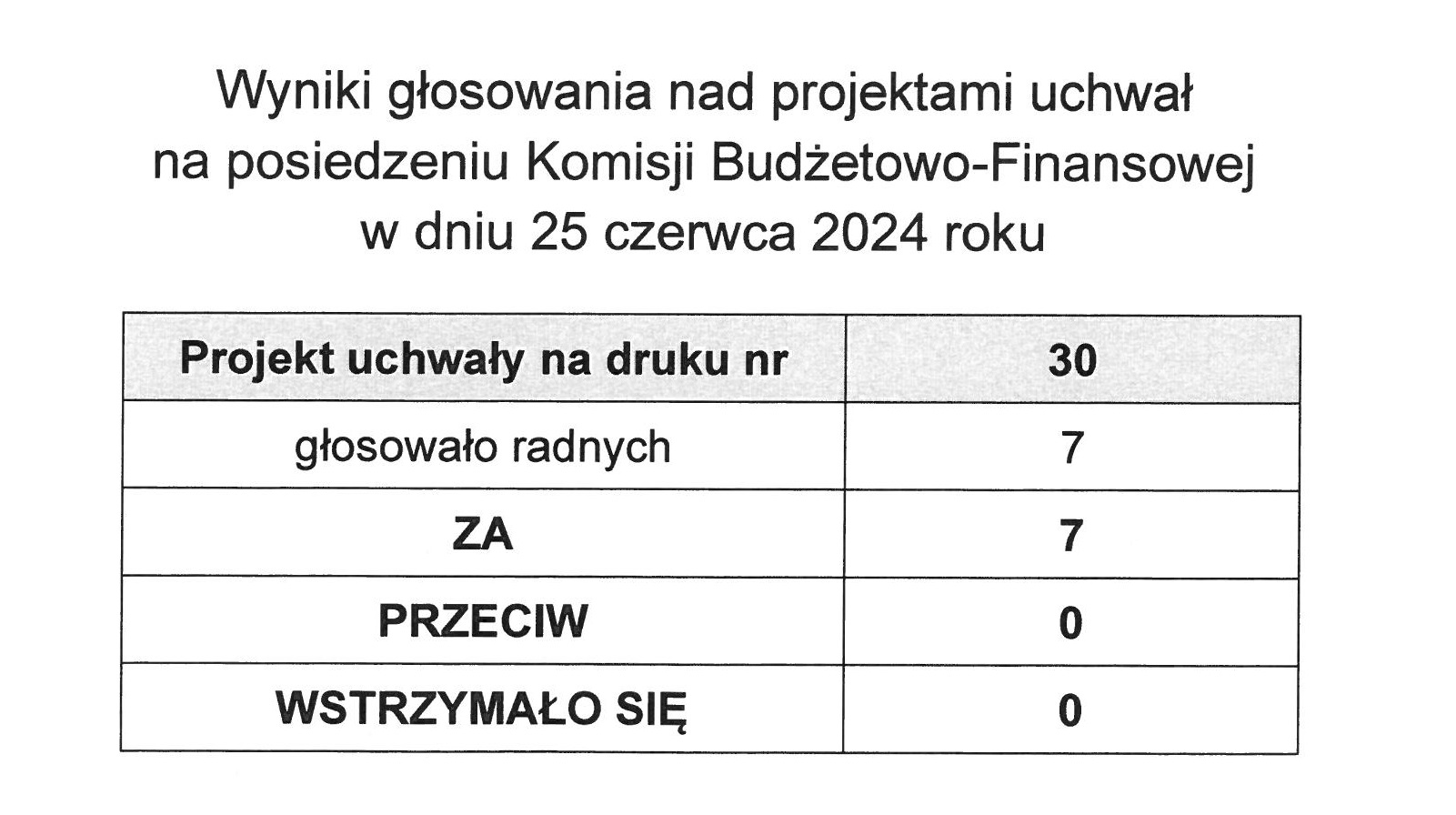 Wyniki głosowania nad projektami uchwał na posiedzeniu Komisji Budżetowo-Finansowej w dniu 25 czerwca 2024 roku

| Projekt uchwały na druku nr | 30 |
|---|---|
| głosowało radnych | 7 |
| ZA | 7 |
| PRZECIW | 0 |
| WSTRZYMAŁO SIĘ | 0 |